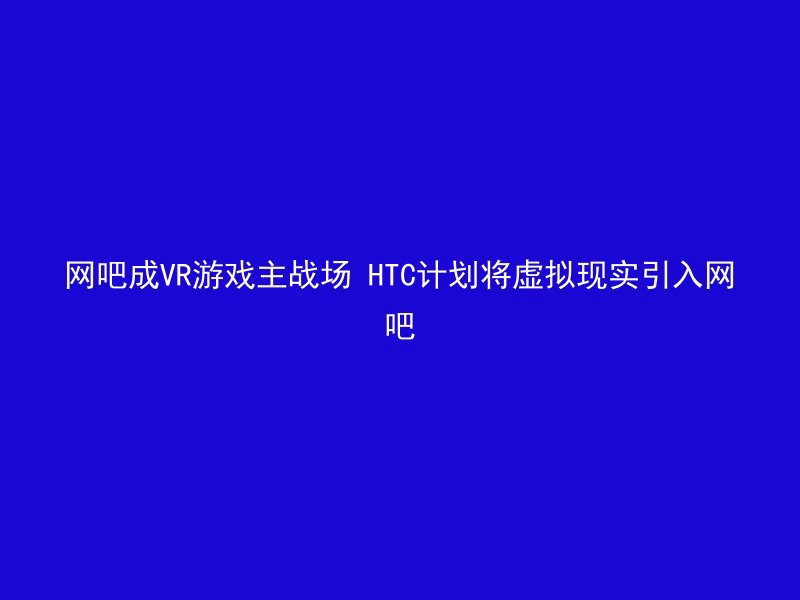 网吧成VR游戏主战场 HTC计划将虚拟现实引入网吧